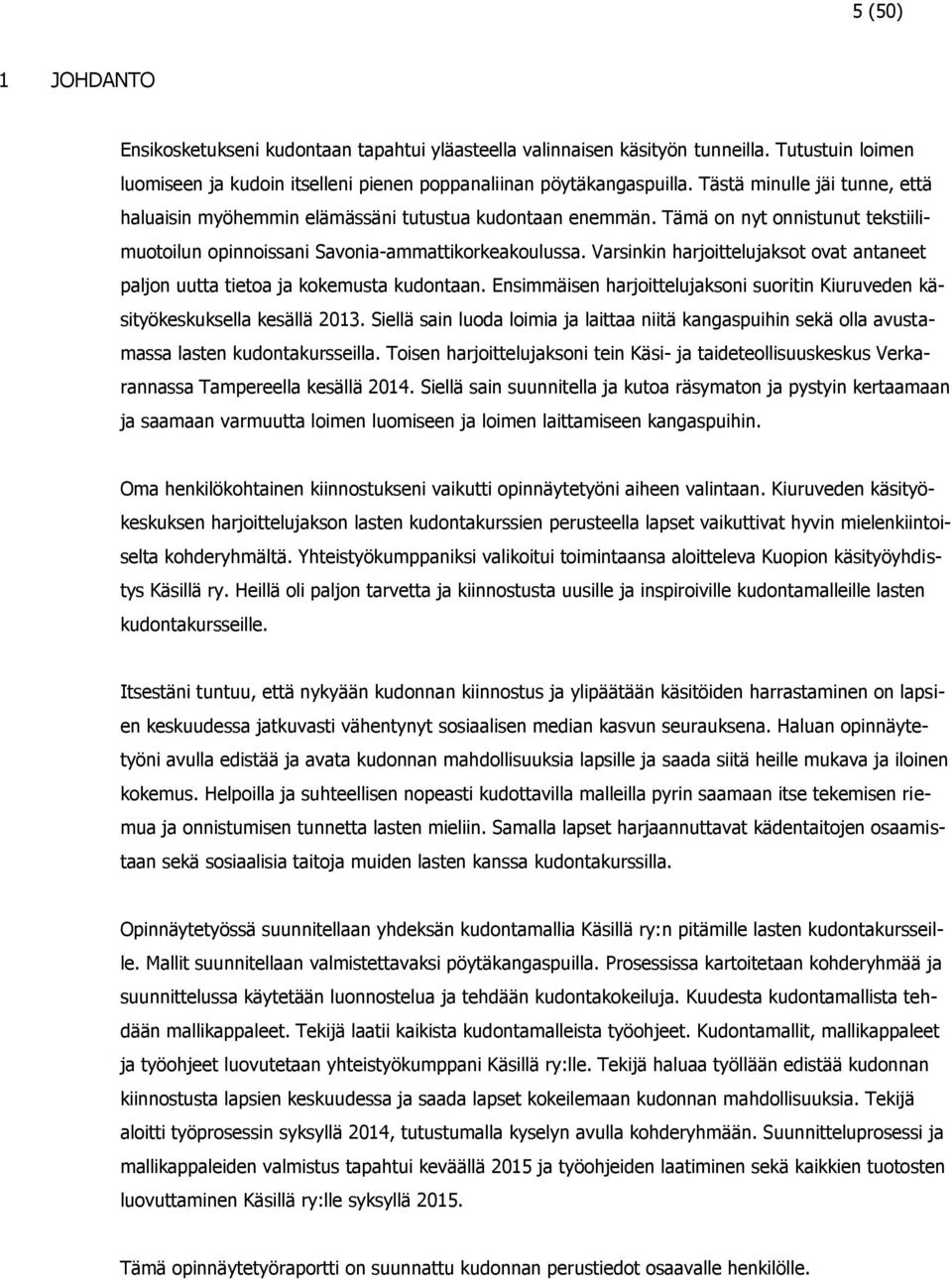 5 (50)

1 JOHDANTO

Ensikosketukseni kudontaan tapahtui yläasteella valinnaisen käsityön tunneilla. Tutustuin loimen luomiseen ja kudoin itselleni pienen poppanaliinan pöytäkangaspuilla. Tästä minulle jäi tunne, että haluaisin myöhemmin elämässäni tutustua kudontaan enemmän. Tämä on nyt onnistunut tekstiilimuotoilun opinnoissani Savonia-ammattikorkeakoulussa. Varsinkin harjoittelujaksot ovat antaneet paljon uutta tietoa ja kokemusta kudontaan. Ensimmäisen harjoittelujaksoni suoritin Kiuruveden käsityökeskuksella kesällä 2013. Siellä sain luoda loimia ja laittaa niitä kangaspuihin sekä olla avustamassa lasten kudontakursseilla. Toisen harjoittelujaksoni tein Käsi- ja taideteollisuuskeskus Verkarannassa Tampereella kesällä 2014. Siellä sain suunnitella ja kutoa räsymaton ja pystyin kertaamaan ja saamaan varmuutta loimen luomiseen ja loimen laittamiseen kangaspuihin.

Oma henkilökohtainen kiinnostukseni vaikutti opinnäytetyöni aiheen valintaan. Kiuruveden käsityökeskuksen harjoittelujakson lasten kudontakurssien perusteella lapset vaikuttivat hyvin mielenkiintoiselta kohderyhmältä. Yhteistyökumppaniksi valikoitui toimintaansa aloitteleva Kuopion käsityöyhdistys Käsillä ry. Heillä oli paljon tarvetta ja kiinnostusta uusille ja inspiroiville kudontamalleille lasten kudontakursseille.

Itsestäni tuntuu, että nykyään kudonnan kiinnostus ja ylipäätään käsitöiden harrastaminen on lapsien keskuudessa jatkuvasti vähentynyt sosiaalisen median kasvun seurauksena. Haluan opinnäytetyöni avulla edistää ja avata kudonnan mahdollisuuksia lapsille ja saada siitä heille mukava ja iloinen kokemus. Helpoilla ja suhteellisen nopeasti kudottavilla malleilla pyrin saamaan itse tekemisen riemua ja onnistumisen tunnetta lasten mieliin. Samalla lapset harjaannuttavat kädentaitojen osaamistaan sekä sosiaalisia taitoja muiden lasten kanssa kudontakurssilla.

Opinnäytetyössä suunnitellaan yhdeksän kudontamallia Käsillä ry:n pitämille lasten kudontakursseille. Mallit suunnitellaan valmistettavaksi pöytäkangaspuilla. Prosessissa kartoitetaan kohderyhmää ja suunnittelussa käytetään luonnostelua ja tehdään kudontakokeiluja. Kuudesta kudontamallista tehdään mallikappaleet. Tekijä laatii kaikista kudontamalleista työohjeet. Kudontamallit, mallikappaleet ja työohjeet luovutetaan yhteistyökumppani Käsillä ry:lle. Tekijä haluaa työllään edistää kudonnan kiinnostusta lapsien keskuudessa ja saada lapset kokeilemaan kudonnan mahdollisuuksia. Tekijä aloitti työprosessin syksyllä 2014, tutustumalla kyselyn avulla kohderyhmään. Suunnitteluprosessi ja mallikappaleiden valmistus tapahtui keväällä 2015 ja työohjeiden laatiminen sekä kaikkien tuotosten luovuttaminen Käsillä ry:lle syksyllä 2015.

Tämä opinnäytetyöraportti on suunnattu kudonnan perustiedot osaavalle henkilölle.